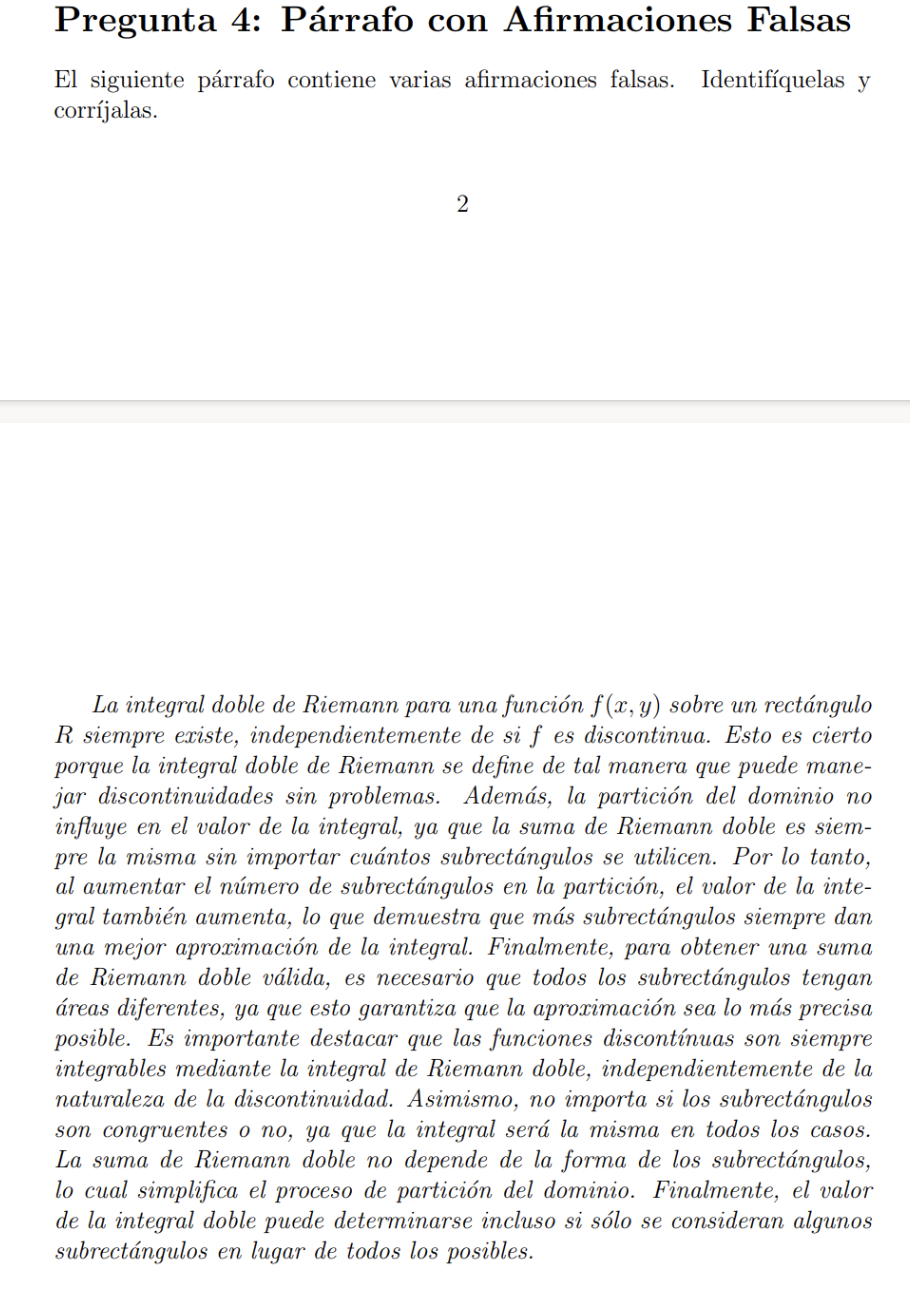 Pregunta 4: Párrafo con Afirmaciones Falsas

El siguiente párrafo contiene varias afirmaciones falsas. Identifíquelas y corríjalas.

2

La integral doble de Riemann para una función $f(x, y)$ sobre un rectángulo $R$ siempre existe, independientemente de si $f$ es discontinua. Esto es cierto porque la integral doble de Riemann se define de tal manera que puede manejar discontinuidades sin problemas. Además, la partición del dominio no influye en el valor de la integral, ya que la suma de Riemann doble es siempre la misma sin importar cuántos subrectángulos se utilicen. Por lo tanto, al aumentar el número de subrectángulos en la partición, el valor de la integral también aumenta, lo que demuestra que más subrectángulos siempre dan una mejor aproximación de la integral. Finalmente, para obtener una suma de Riemann doble válida, es necesario que todos los subrectángulos tengan áreas diferentes, ya que esto garantiza que la aproximación sea lo más precisa posible. Es importante destacar que las funciones discontínuas son siempre integrables mediante la integral de Riemann doble, independientemente de la naturaleza de la discontinuidad. Asimismo, no importa si los subrectángulos son congruentes o no, ya que la integral será la misma en todos los casos. La suma de Riemann doble no depende de la forma de los subrectángulos, lo cual simplifica el proceso de partición del dominio. Finalmente, el valor de la integral doble puede determinarse incluso si sólo se consideran algunos subrectángulos en lugar de todos los posibles.